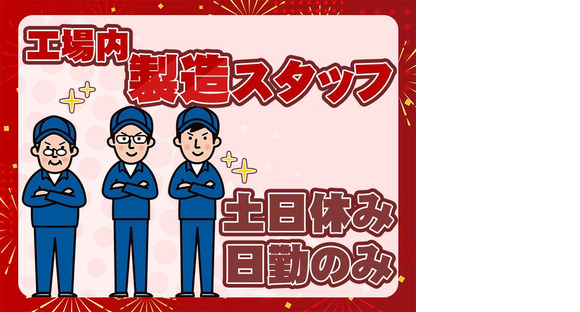 工場内
製造スタッフ

土日休み
日勤のみ